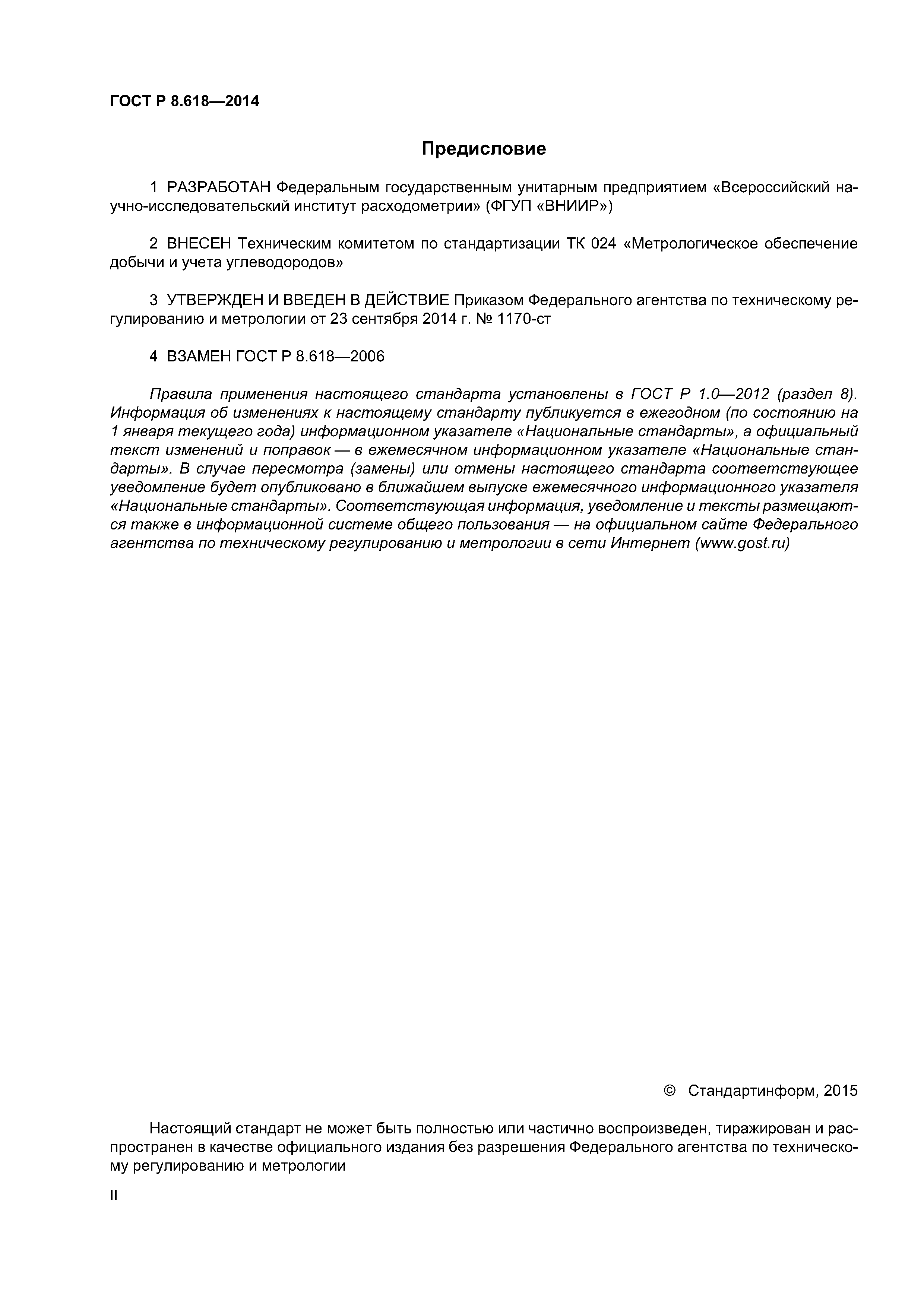 ГОСТ Р 8.618—2014

Предисловие

1 РАЗРАБОТАН Федеральным государственным унитарным предприятием «Всероссийский научно-исследовательский институт расходометрии» (ФГУП «ВНИИР»)

2 ВНЕСЕН Техническим комитетом по стандартизации ТК 024 «Метрологическое обеспечение добычи и учета углеводородов»

3 УТВЕРЖДЕН И ВВЕДЕН В ДЕЙСТВИЕ Приказом Федерального агентства по техническому регулированию и метрологии от 23 сентября 2014 г. № 1170-ст

4 ВЗАМЕН ГОСТ Р 8.618—2006

Правила применения настоящего стандарта установлены в ГОСТ Р 1.0—2012 (раздел 8). Информация об изменениях к настоящему стандарту публикуется в ежегодном (по состоянию на 1 января текущего года) информационном указателе «Национальные стандарты», а официальный текст изменений и поправок — в ежемесячном информационном указателе «Национальные стандарты». В случае пересмотра (замены) или отмены настоящего стандарта соответствующее уведомление будет опубликовано в ближайшем выпуске ежемесячного информационного указателя «Национальные стандарты». Соответствующая информация, уведомление и тексты размещаются также в информационной системе общего пользования — на официальном сайте Федерального агентства по техническому регулированию и метрологии в сети Интернет (www.gost.ru)

© Стандартинформ, 2015

Настоящий стандарт не может быть полностью или частично воспроизведен, тиражирован и распространен в качестве официального издания без разрешения Федерального агентства по техническому регулированию и метрологии

II